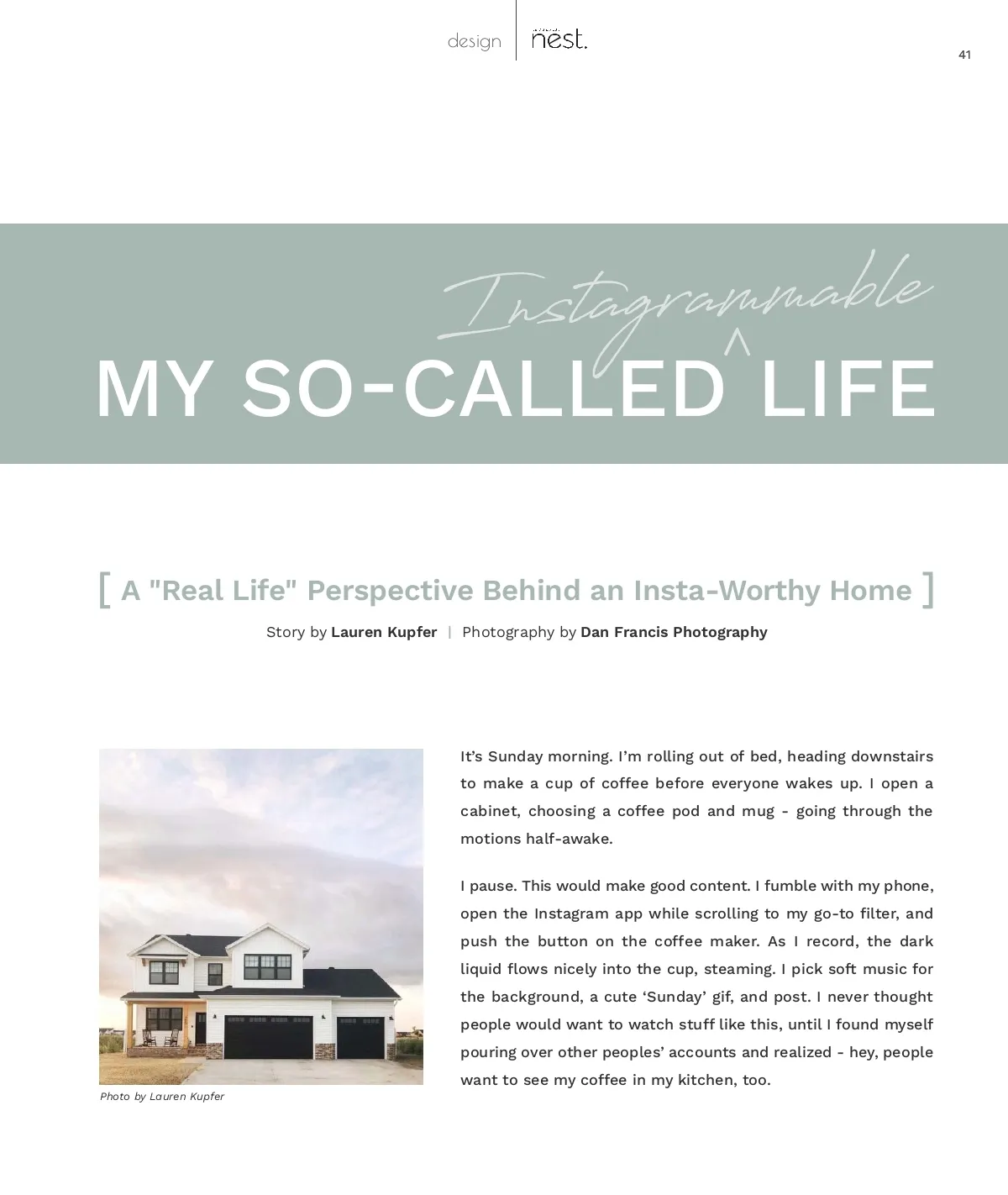 design | nest.

41

Instagrammable

MY SO-CALLED ^ LIFE

[ A "Real Life" Perspective Behind an Insta-Worthy Home ]

Story by **Lauren Kupfer** | Photography by **Dan Francis Photography**

Photo by Lauren Kupfer

It's Sunday morning. I'm rolling out of bed, heading downstairs to make a cup of coffee before everyone wakes up. I open a cabinet, choosing a coffee pod and mug - going through the motions half-awake.

I pause. This would make good content. I fumble with my phone, open the Instagram app while scrolling to my go-to filter, and push the button on the coffee maker. As I record, the dark liquid flows nicely into the cup, steaming. I pick soft music for the background, a cute 'Sunday' gif, and post. I never thought people would want to watch stuff like this, until I found myself pouring over other peoples' accounts and realized - hey, people want to see my coffee in my kitchen, too.